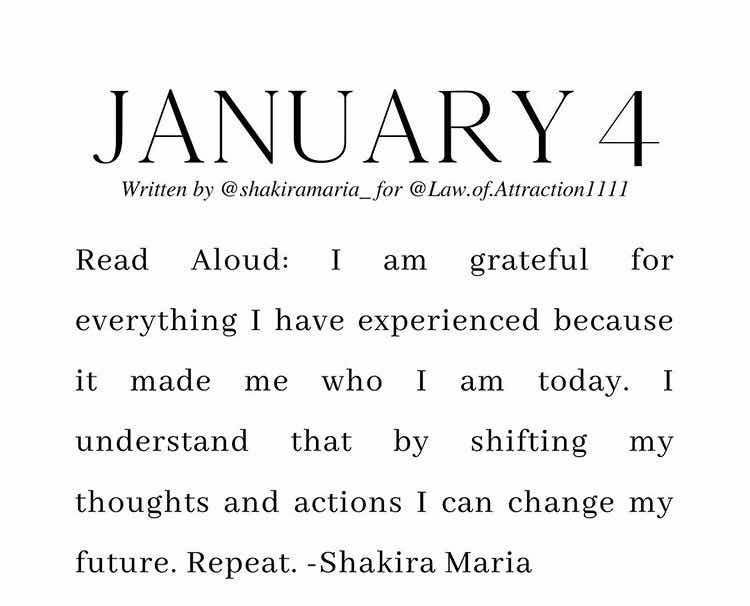 JANUARY 4

Written by @shakiramaria_ for @Law.of.Attraction1111

Read Aloud: I am grateful for everything I have experienced because it made me who I am today. I understand that by shifting my thoughts and actions I can change my future. Repeat. -Shakira Maria